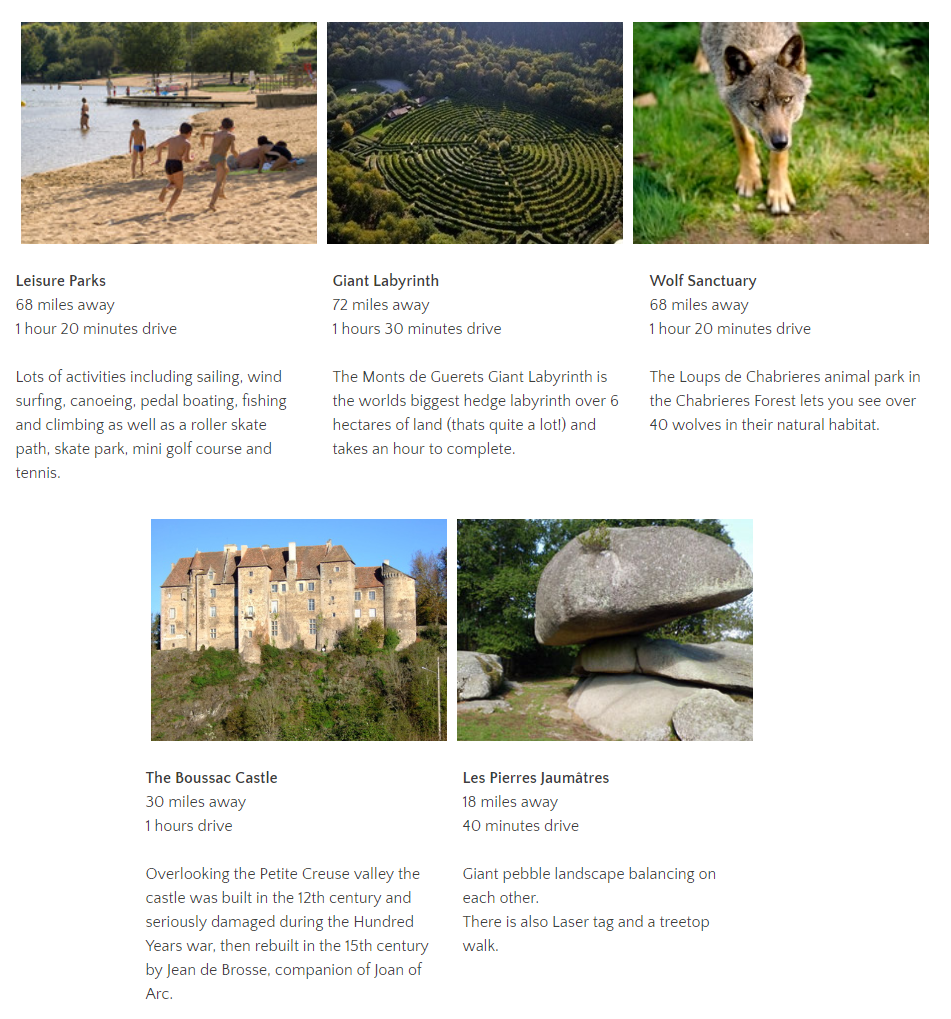 Leisure Parks
68 miles away
1 hour 20 minutes drive

Lots of activities including sailing, wind surfing, canoeing, pedal boating, fishing and climbing as well as a roller skate path, skate park, mini golf course and tennis.

Giant Labyrinth
72 miles away
1 hours 30 minutes drive

The Monts de Guerets Giant Labyrinth is the worlds biggest hedge labyrinth over 6 hectares of land (thats quite a lot!) and takes an hour to complete.

Wolf Sanctuary
68 miles away
1 hour 20 minutes drive

The Loups de Chabrieres animal park in the Chabrieres Forest lets you see over 40 wolves in their natural habitat.

The Boussac Castle
30 miles away
1 hours drive

Overlooking the Petite Creuse valley the castle was built in the 12th century and seriously damaged during the Hundred Years war, then rebuilt in the 15th century by Jean de Brosse, companion of Joan of Arc.

Les Pierres Jaumâtres
18 miles away
40 minutes drive

Giant pebble landscape balancing on each other.
There is also Laser tag and a treetop walk.